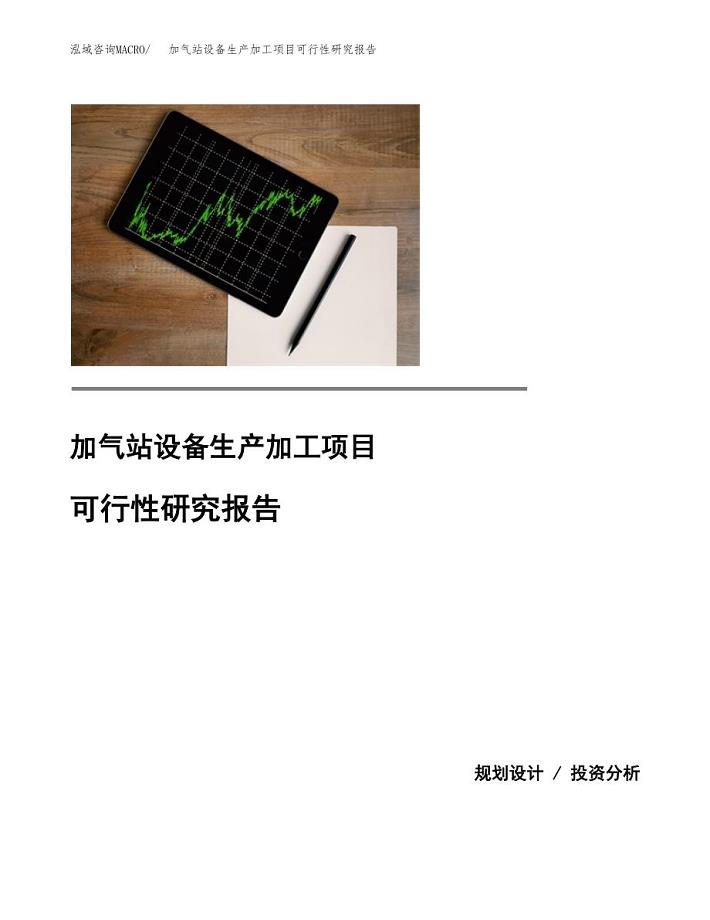 泓域咨询MACRO/ 加气站设备生产加工项目可行性研究报告

加气站设备生产加工项目

可行性研究报告

规划设计 / 投资分析